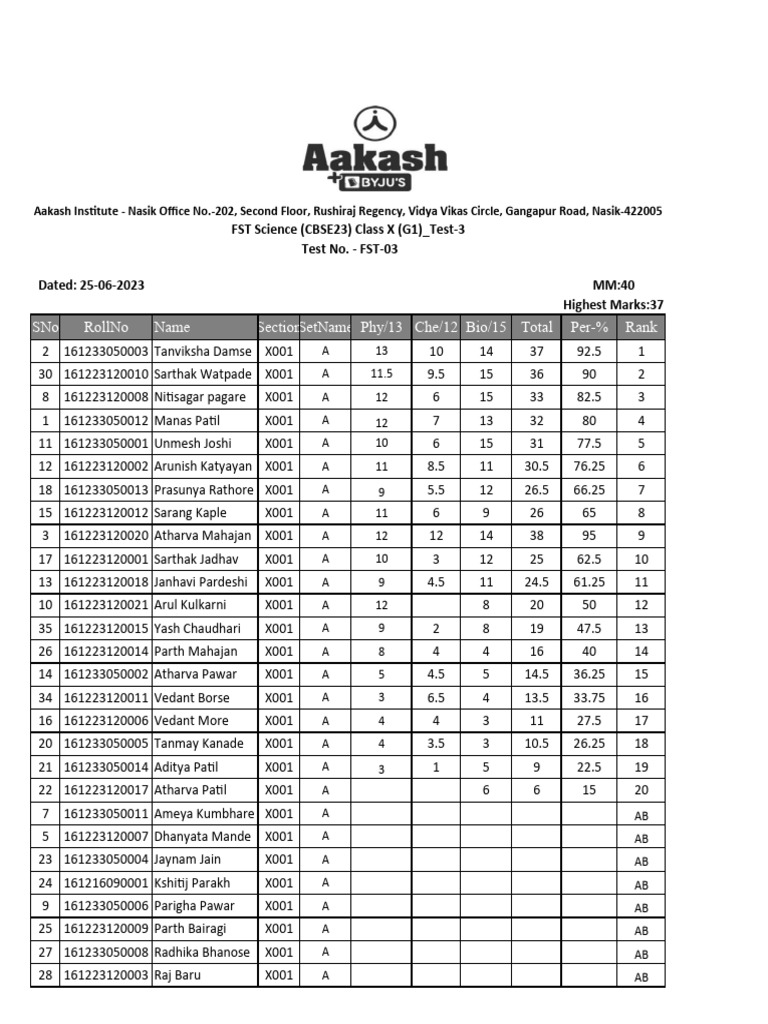 Aakash
+BYJU'S

Aakash Institute - Nasik Office No.-202, Second Floor, Rushiraj Regency, Vidya Vikas Circle, Gangapur Road, Nasik-422005
FST Science (CBSE23) Class X (G1)_Test-3
Test No. - FST-03

Dated: 25-06-2023
MM:40
Highest Marks:37

| SNo | RollNo | Name | Section | SetName | Phy/13 | Che/12 | Bio/15 | Total | Per-% | Rank |
|---|---|---|---|---|---|---|---|---|---|---|
| 2 | 161233050003 | Tanviksha Damse | X001 | A | 13 | 10 | 14 | 37 | 92.5 | 1 |
| 30 | 161223120010 | Sarthak Watpade | X001 | A | 11.5 | 9.5 | 15 | 36 | 90 | 2 |
| 8 | 161223120008 | Nitisagar pagare | X001 | A | 12 | 6 | 15 | 33 | 82.5 | 3 |
| 1 | 161233050012 | Manas Patil | X001 | A | 12 | 7 | 13 | 32 | 80 | 4 |
| 11 | 161233050001 | Unmesh Joshi | X001 | A | 10 | 6 | 15 | 31 | 77.5 | 5 |
| 12 | 161223120002 | Arunish Katyayan | X001 | A | 11 | 8.5 | 11 | 30.5 | 76.25 | 6 |
| 18 | 161233050013 | Prasunya Rathore | X001 | A | 9 | 5.5 | 12 | 26.5 | 66.25 | 7 |
| 15 | 161223120012 | Sarang Kaple | X001 | A | 11 | 6 | 9 | 26 | 65 | 8 |
| 3 | 161223120020 | Atharva Mahajan | X001 | A | 12 | 12 | 14 | 38 | 95 | 9 |
| 17 | 161223120001 | Sarthak Jadhav | X001 | A | 10 | 3 | 12 | 25 | 62.5 | 10 |
| 13 | 161223120018 | Janhavi Pardeshi | X001 | A | 9 | 4.5 | 11 | 24.5 | 61.25 | 11 |
| 10 | 161223120021 | Arul Kulkarni | X001 | A | 12 |  | 8 | 20 | 50 | 12 |
| 35 | 161223120015 | Yash Chaudhari | X001 | A | 9 | 2 | 8 | 19 | 47.5 | 13 |
| 26 | 161223120014 | Parth Mahajan | X001 | A | 8 | 4 | 4 | 16 | 40 | 14 |
| 14 | 161233050002 | Atharva Pawar | X001 | A | 5 | 4.5 | 5 | 14.5 | 36.25 | 15 |
| 34 | 161223120011 | Vedant Borse | X001 | A | 3 | 6.5 | 4 | 13.5 | 33.75 | 16 |
| 16 | 161223120006 | Vedant More | X001 | A | 4 | 4 | 3 | 11 | 27.5 | 17 |
| 20 | 161233050005 | Tanmay Kanade | X001 | A | 4 | 3.5 | 3 | 10.5 | 26.25 | 18 |
| 21 | 161233050014 | Aditya Patil | X001 | A | 3 | 1 | 5 | 9 | 22.5 | 19 |
| 22 | 161223120017 | Atharva Patil | X001 | A |  |  | 6 | 6 | 15 | 20 |
| 7 | 161233050011 | Ameya Kumbhare | X001 | A |  |  |  |  |  | AB |
| 5 | 161223120007 | Dhanyata Mande | X001 | A |  |  |  |  |  | AB |
| 23 | 161233050004 | Jaynam Jain | X001 | A |  |  |  |  |  | AB |
| 24 | 161216090001 | Kshitij Parakh | X001 | A |  |  |  |  |  | AB |
| 9 | 161233050006 | Parigha Pawar | X001 | A |  |  |  |  |  | AB |
| 25 | 161223120009 | Parth Bairagi | X001 | A |  |  |  |  |  | AB |
| 27 | 161233050008 | Radhika Bhanose | X001 | A |  |  |  |  |  | AB |
| 28 | 161223120003 | Raj Baru | X001 | A |  |  |  |  |  | AB |